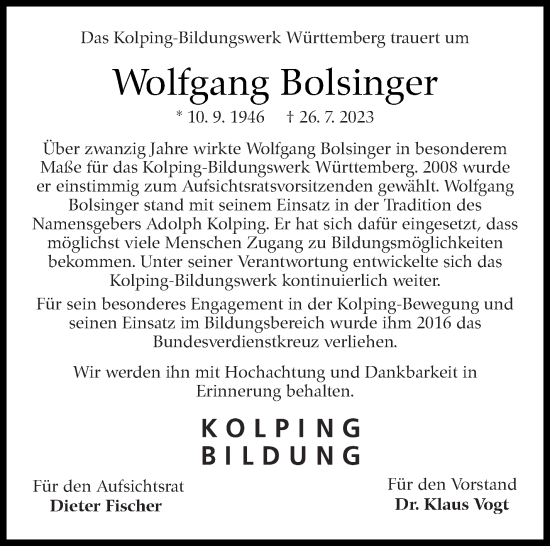 Das Kolping-Bildungswerk Württemberg trauert um

Wolfgang Bolsinger

* 10. 9. 1946 † 26. 7. 2023

Über zwanzig Jahre wirkte Wolfgang Bolsinger in besonderem Maße für das Kolping-Bildungswerk Württemberg. 2008 wurde er einstimmig zum Aufsichtsratsvorsitzenden gewählt. Wolfgang Bolsinger stand mit seinem Einsatz in der Tradition des Namensgebers Adolph Kolping. Er hat sich dafür eingesetzt, dass möglichst viele Menschen Zugang zu Bildungsmöglichkeiten bekommen. Unter seiner Verantwortung entwickelte sich das Kolping-Bildungswerk kontinuierlich weiter.

Für sein besonderes Engagement in der Kolping-Bewegung und seinen Einsatz im Bildungsbereich wurde ihm 2016 das Bundesverdienstkreuz verliehen.

Wir werden ihn mit Hochachtung und Dankbarkeit in Erinnerung behalten.

KOLPING
BILDUNG

Für den Aufsichtsrat
Dieter Fischer

Für den Vorstand
Dr. Klaus Vogt